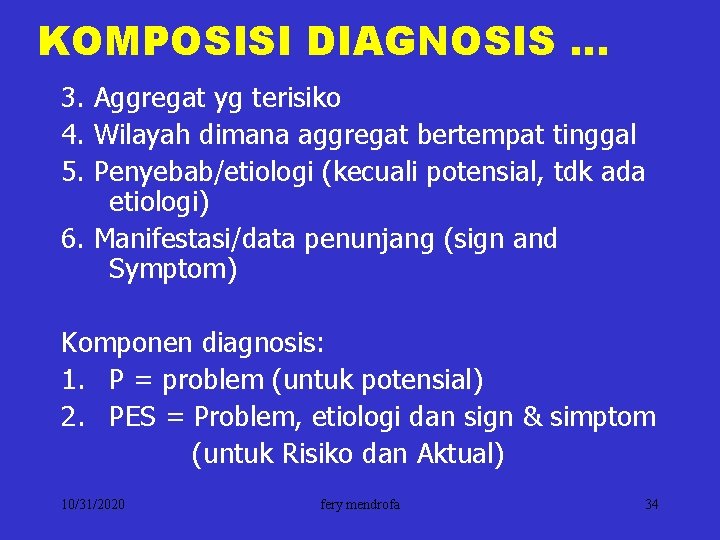 KOMPOSISI DIAGNOSIS …

3. Aggregat yg terisiko
4. Wilayah dimana aggregat bertempat tinggal
5. Penyebab/etiologi (kecuali potensial, tdk ada etiologi)
6. Manifestasi/data penunjang (sign and Symptom)

Komponen diagnosis:
1. P = problem (untuk potensial)
2. PES = Problem, etiologi dan sign & simptom (untuk Risiko dan Aktual)

10/31/2020 fery mendrofa 34